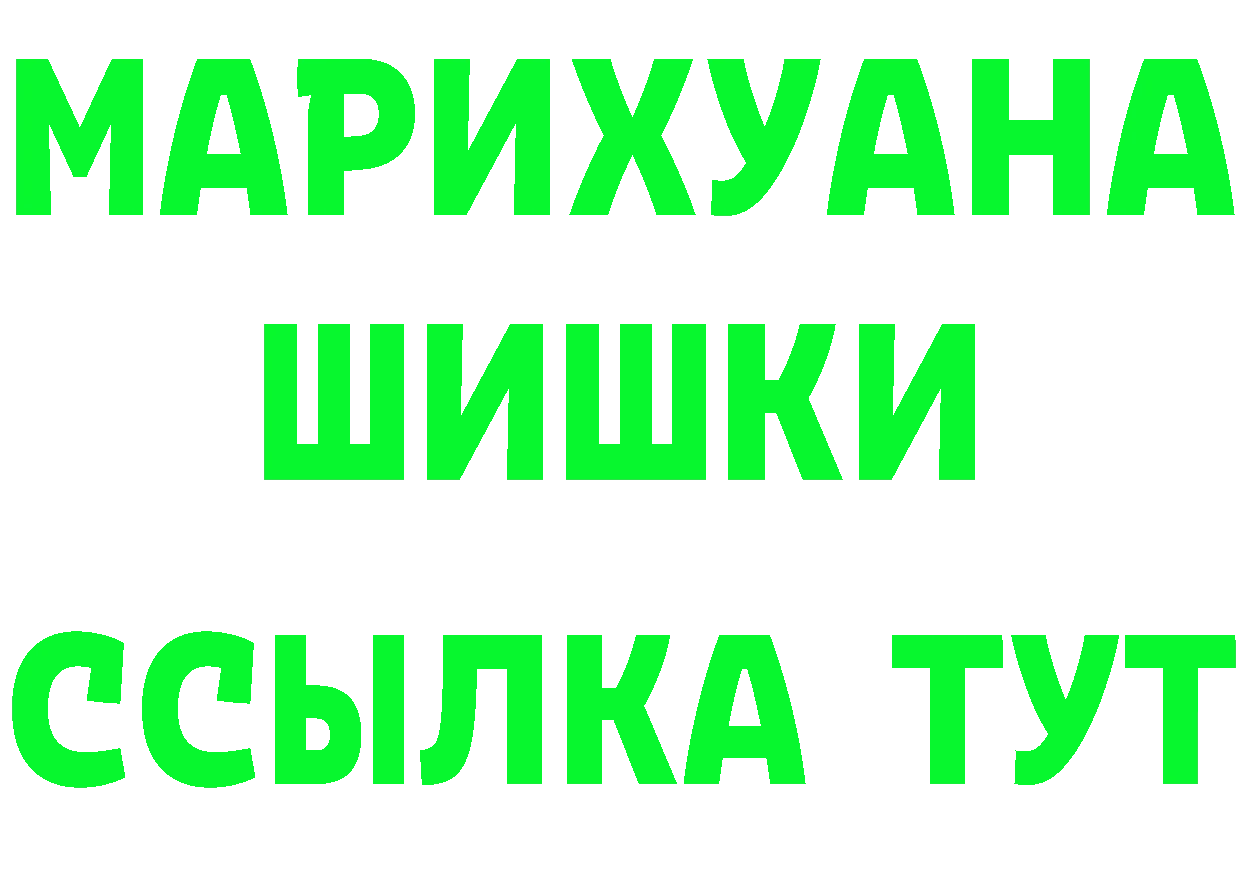 МАРИХУАНА
ШИШКИ
ССЫЛКА ТУТ